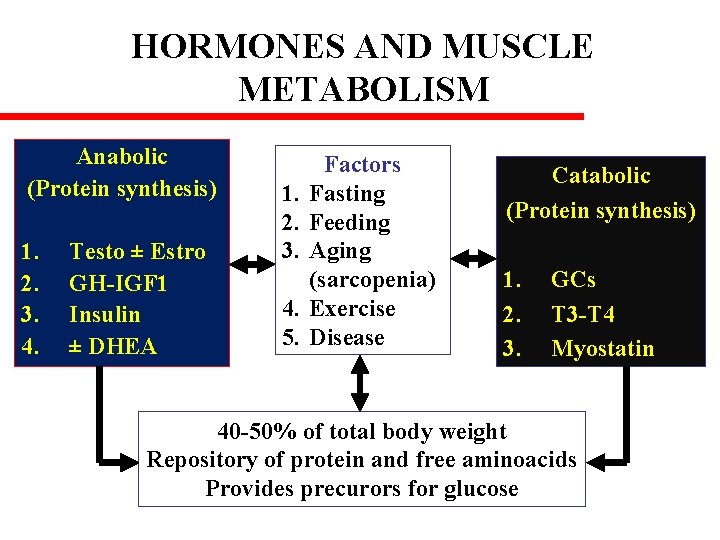 HORMONES AND MUSCLE METABOLISM

Anabolic
(Protein synthesis)

1. Testo ± Estro
2. GH-IGF1
3. Insulin
4. ± DHEA

Factors
1. Fasting
2. Feeding
3. Aging (sarcopenia)
4. Exercise
5. Disease

Catabolic
(Protein synthesis)

1. GCs
2. T3-T4
3. Myostatin

40-50% of total body weight
Repository of protein and free aminoacids
Provides precurors for glucose